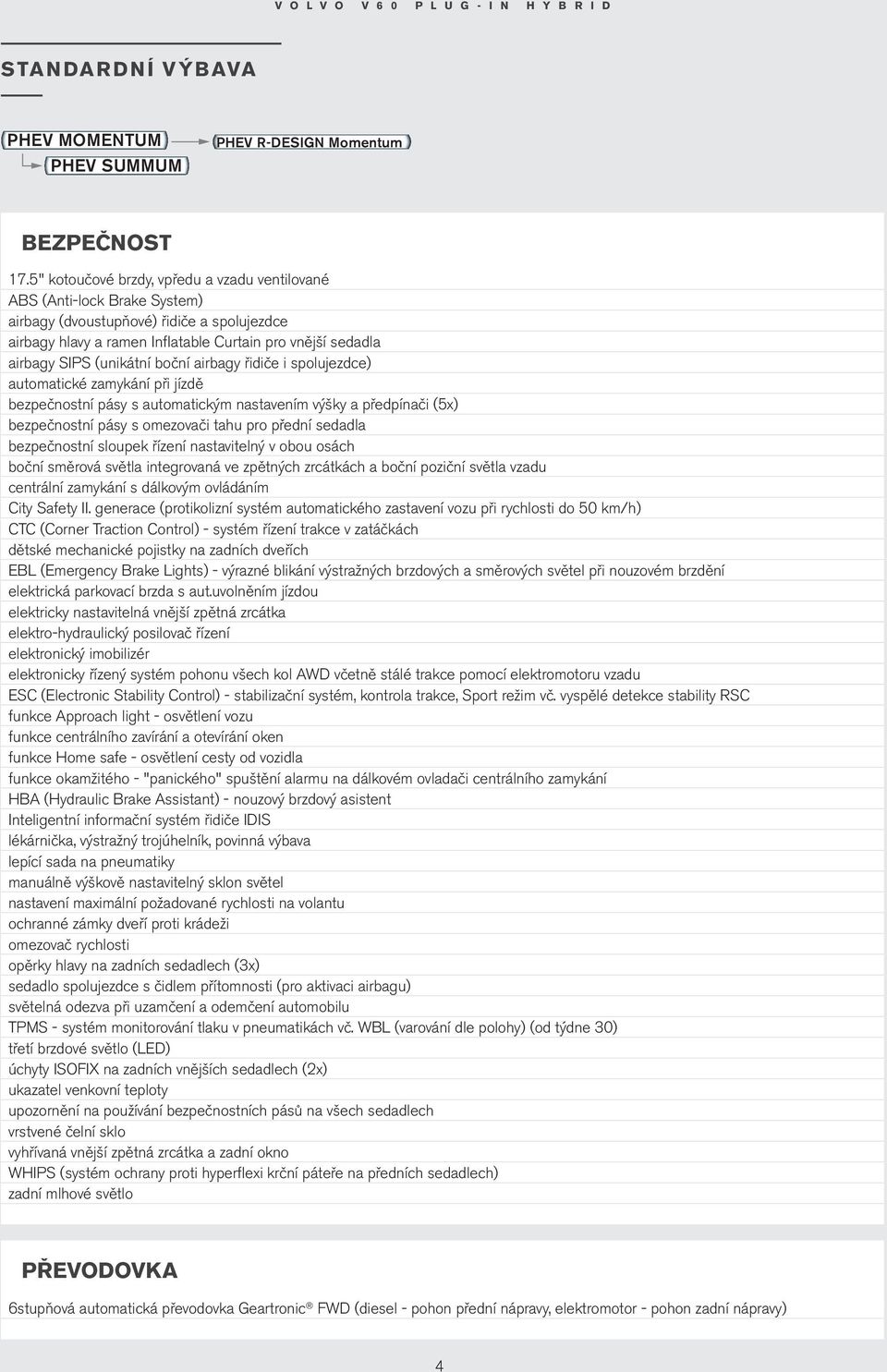 VOLVO V60 PLUG-IN HYBRID

STANDARDNÍ VÝBAVA

PHEV MOMENTUM
PHEV R-DESIGN Momentum
PHEV SUMMUM

BEZPEČNOST

17.5" kotoučové brzdy, vpředu a vzadu ventilované
ABS (Anti-lock Brake System)
airbagy (dvoustupňové) řidiče a spolujezdce
airbagy hlavy a ramen Inflatable Curtain pro vnější sedadla
airbagy SIPS (unikátní boční airbagy řidiče i spolujezdce)
automatické zamykání při jízdě
bezpečnostní pásy s automatickým nastavením výšky a předpínači (5x)
bezpečnostní pásy s omezovači tahu pro přední sedadla
bezpečnostní sloupek řízení nastavitelný v obou osách
boční směrová světla integrovaná ve zpětných zrcátkách a boční poziční světla vzadu
centrální zamykání s dálkovým ovládáním
City Safety II. generace (protikolizní systém automatického zastavení vozu při rychlosti do 50 km/h)
CTC (Corner Traction Control) - systém řízení trakce v zatáčkách
dětské mechanické pojistky na zadních dveřích
EBL (Emergency Brake Lights) - výrazné blikání výstražných brzdových a směrových světel při nouzovém brzdění
elektrická parkovací brzda s aut.uvolněním jízdou
elektricky nastavitelná vnější zpětná zrcátka
elektro-hydraulický posilovač řízení
elektronický imobilizér
elektronicky řízený systém pohonu všech kol AWD včetně stálé trakce pomocí elektromotoru vzadu
ESC (Electronic Stability Control) - stabilizační systém, kontrola trakce, Sport režim vč. vyspělé detekce stability RSC
funkce Approach light - osvětlení vozu
funkce centrálního zavírání a otevírání oken
funkce Home safe - osvětlení cesty od vozidla
funkce okamžitého - "panického" spuštění alarmu na dálkovém ovladači centrálního zamykání
HBA (Hydraulic Brake Assistant) - nouzový brzdový asistent
Inteligentní informační systém řidiče IDIS
lékárnička, výstražný trojúhelník, povinná výbava
lepící sada na pneumatiky
manuálně výškově nastavitelný sklon světel
nastavení maximální požadované rychlosti na volantu
ochranné zámky dveří proti krádeži
omezovač rychlosti
opěrky hlavy na zadních sedadlech (3x)
sedadlo spolujezdce s čidlem přítomnosti (pro aktivaci airbagu)
světelná odezva při uzamčení a odemčení automobilu
TPMS - systém monitorování tlaku v pneumatikách vč. WBL (varování dle polohy) (od týdne 30)
třetí brzdové světlo (LED)
úchyty ISOFIX na zadních vnějších sedadlech (2x)
ukazatel venkovní teploty
upozornění na používání bezpečnostních pásů na všech sedadlech
vrstvené čelní sklo
vyhřívaná vnější zpětná zrcátka a zadní okno
WHIPS (systém ochrany proti hyperflexi krční páteře na předních sedadlech)
zadní mlhové světlo

PŘEVODOVKA

6stupňová automatická převodovka Geartronic® FWD (diesel - pohon přední nápravy, elektromotor - pohon zadní nápravy)

4